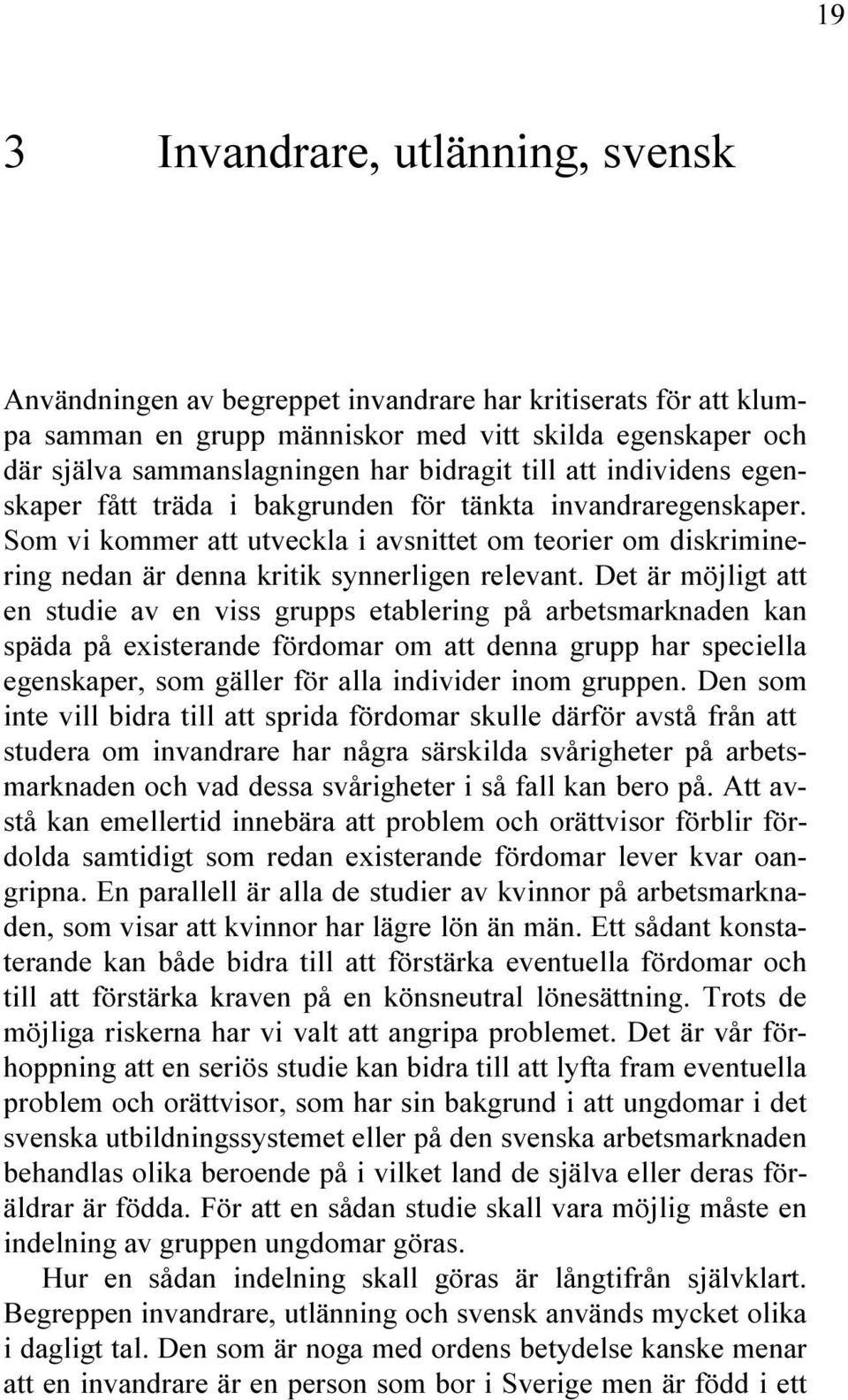 19

3 Invandrare, utlänning, svensk

Användningen av begreppet invandrare har kritiserats för att klumpa samman en grupp människor med vitt skilda egenskaper och där själva sammanslagningen har bidragit till att individens egenskaper fått träda i bakgrunden för tänkta invandraregenskaper. Som vi kommer att utveckla i avsnittet om teorier om diskriminering nedan är denna kritik synnerligen relevant. Det är möjligt att en studie av en viss grupps etablering på arbetsmarknaden kan späda på existerande fördomar om att denna grupp har speciella egenskaper, som gäller för alla individer inom gruppen. Den som inte vill bidra till att sprida fördomar skulle därför avstå från att studera om invandrare har några särskilda svårigheter på arbetsmarknaden och vad dessa svårigheter i så fall kan bero på. Att avstå kan emellertid innebära att problem och orättvisor förblir fördolda samtidigt som redan existerande fördomar lever kvar oangripna. En parallell är alla de studier av kvinnor på arbetsmarknaden, som visar att kvinnor har lägre lön än män. Ett sådant konstaterande kan både bidra till att förstärka eventuella fördomar och till att förstärka kraven på en könsneutral lönesättning. Trots de möjliga riskerna har vi valt att angripa problemet. Det är vår förhoppning att en seriös studie kan bidra till att lyfta fram eventuella problem och orättvisor, som har sin bakgrund i att ungdomar i det svenska utbildningssystemet eller på den svenska arbetsmarknaden behandlas olika beroende på i vilket land de själva eller deras föräldrar är födda. För att en sådan studie skall vara möjlig måste en indelning av gruppen ungdomar göras.

Hur en sådan indelning skall göras är långtifrån självklart. Begreppen invandrare, utlänning och svensk används mycket olika i dagligt tal. Den som är noga med ordens betydelse kanske menar att en invandrare är en person som bor i Sverige men är född i ett